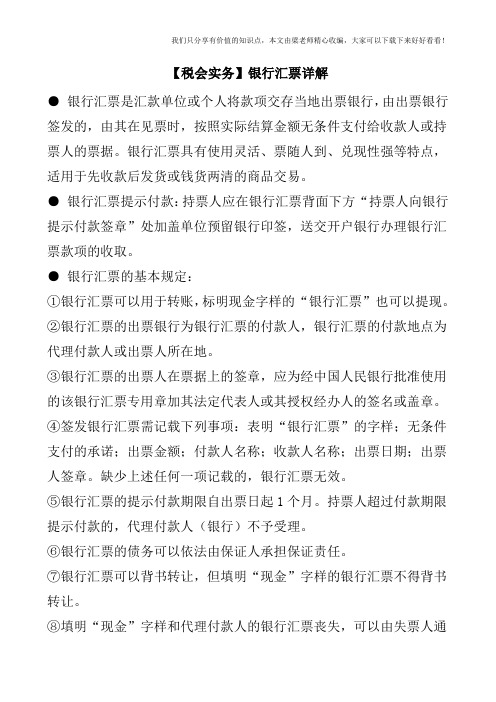 我们只分享有价值的知识点，本文由梁老师精心收编，大家可以下载下来好好看看！

【税会实务】银行汇票详解

● 银行汇票是汇款单位或个人将款项交存当地出票银行，由出票银行签发的，由其在见票时，按照实际结算金额无条件支付给收款人或持票人的票据。银行汇票具有使用灵活、票随人到、兑现性强等特点，适用于先收款后发货或钱货两清的商品交易。

● 银行汇票提示付款：持票人应在银行汇票背面下方“持票人向银行提示付款签章”处加盖单位预留银行印签，送交开户银行办理银行汇票款项的收取。

● 银行汇票的基本规定：

①银行汇票可以用于转账，标明现金字样的“银行汇票”也可以提现。

②银行汇票的出票银行为银行汇票的付款人，银行汇票的付款地点为代理付款人或出票人所在地。

③银行汇票的出票人在票据上的签章，应为经中国人民银行批准使用的该银行汇票专用章加其法定代表人或其授权经办人的签名或盖章。

④签发银行汇票需记载下列事项：表明“银行汇票”的字样；无条件支付的承诺；出票金额；付款人名称；收款人名称；出票日期；出票人签章。缺少上述任何一项记载的，银行汇票无效。

⑤银行汇票的提示付款期限自出票日起 1 个月。持票人超过付款期限提示付款的，代理付款人（银行）不予受理。

⑥银行汇票的债务可以依法由保证人承担保证责任。

⑦银行汇票可以背书转让，但填明“现金”字样的银行汇票不得背书转让。

⑧填明“现金”字样和代理付款人的银行汇票丧失，可以由失票人通